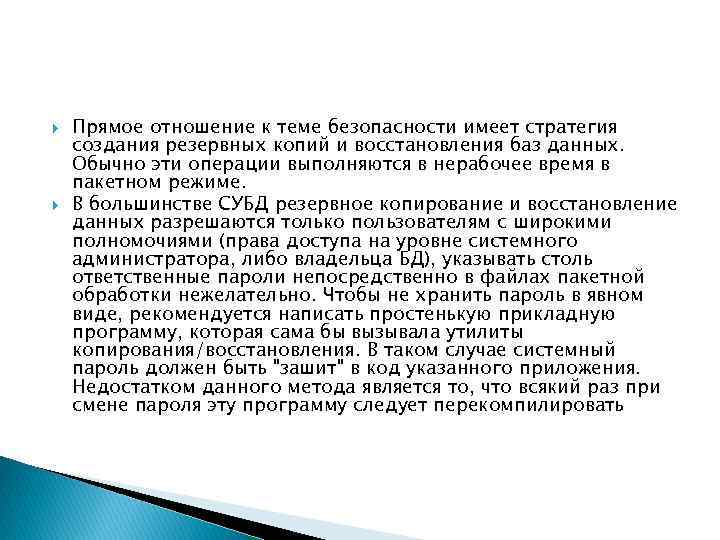 Прямое отношение к теме безопасности имеет стратегия создания резервных копий и восстановления баз данных. Обычно эти операции выполняются в нерабочее время в пакетном режиме.

В большинстве СУБД резервное копирование и восстановление данных разрешаются только пользователям с широкими полномочиями (права доступа на уровне системного администратора, либо владельца БД), указывать столь ответственные пароли непосредственно в файлах пакетной обработки нежелательно. Чтобы не хранить пароль в явном виде, рекомендуется написать простенькую прикладную программу, которая сама бы вызывала утилиты копирования/восстановления. В таком случае системный пароль должен быть "зашит" в код указанного приложения. Недостатком данного метода является то, что всякий раз при смене пароля эту программу следует перекомпилировать